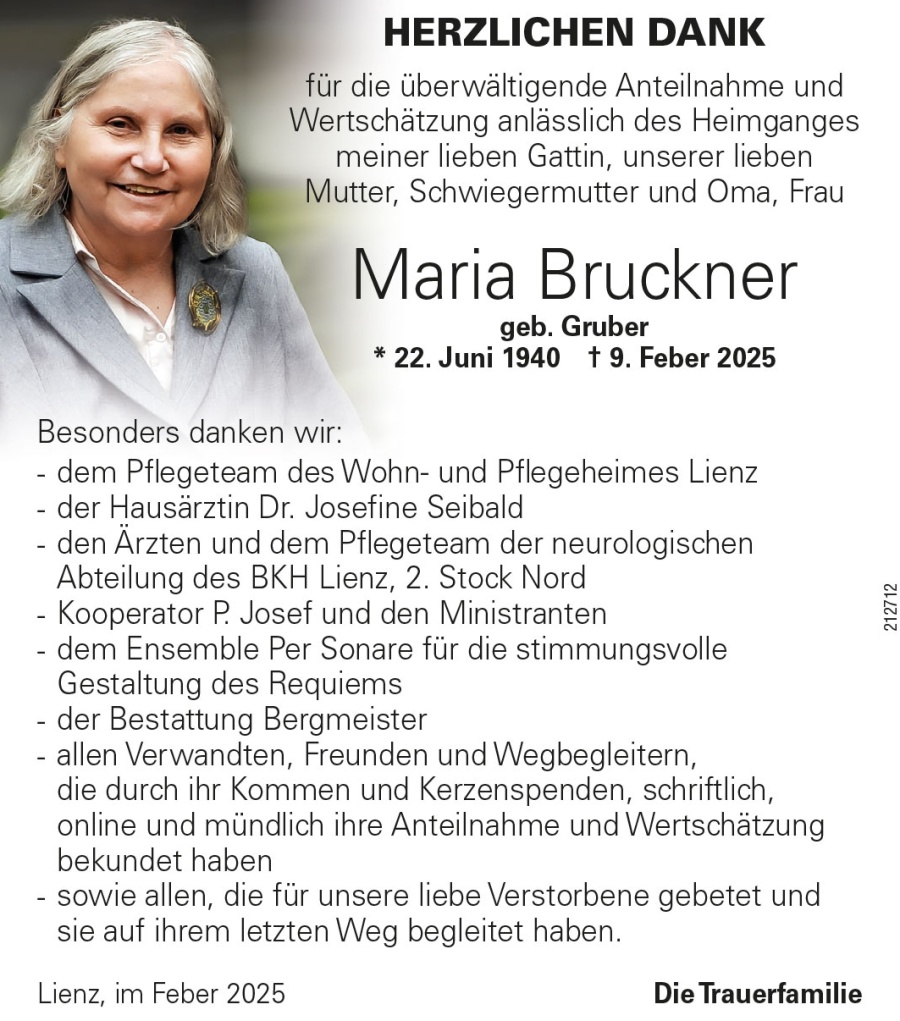 HERZLICHEN DANK

für die überwältigende Anteilnahme und Wertschätzung anlässlich des Heimganges meiner lieben Gattin, unserer lieben Mutter, Schwiegermutter und Oma, Frau

Maria Bruckner

geb. Gruber
* 22. Juni 1940 † 9. Feber 2025

Besonders danken wir:
- dem Pflegeteam des Wohn- und Pflegeheimes Lienz
- der Hausärztin Dr. Josefine Seibald
- den Ärzten und dem Pflegeteam der neurologischen Abteilung des BKH Lienz, 2. Stock Nord
- Kooperator P. Josef und den Ministranten
- dem Ensemble Per Sonare für die stimmungsvolle Gestaltung des Requiems
- der Bestattung Bergmeister
- allen Verwandten, Freunden und Wegbegleitern, die durch ihr Kommen und Kerzenspenden, schriftlich, online und mündlich ihre Anteilnahme und Wertschätzung bekundet haben
- sowie allen, die für unsere liebe Verstorbene gebetet und sie auf ihrem letzten Weg begleitet haben.

212712

Lienz, im Feber 2025

Die Trauerfamilie